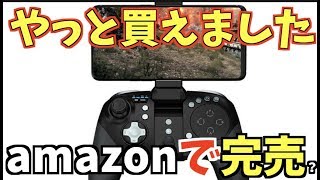 やっと買えました

amazonで完売?